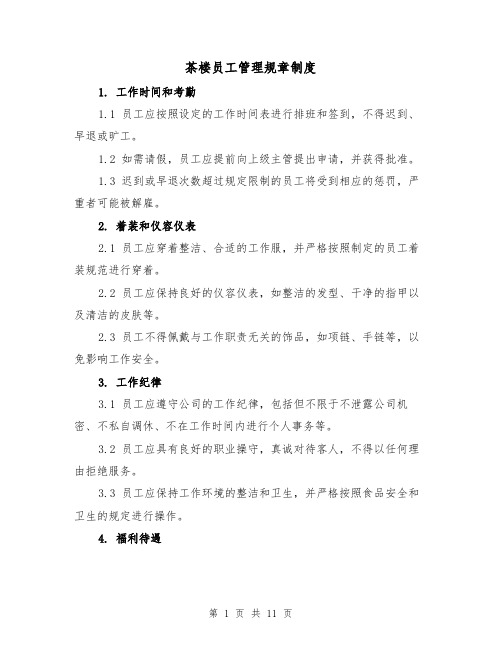 茶楼员工管理规章制度

1. 工作时间和考勤

1.1 员工应按照设定的工作时间表进行排班和签到，不得迟到、早退或旷工。

1.2 如需请假，员工应提前向上级主管提出申请，并获得批准。

1.3 迟到或早退次数超过规定限制的员工将受到相应的惩罚，严重者可能被解雇。

2. 着装和仪容仪表

2.1 员工应穿着整洁、合适的工作服，并严格按照制定的员工着装规范进行穿着。

2.2 员工应保持良好的仪容仪表，如整洁的发型、干净的指甲以及清洁的皮肤等。

2.3 员工不得佩戴与工作职责无关的饰品，如项链、手链等，以免影响工作安全。

3. 工作纪律

3.1 员工应遵守公司的工作纪律，包括但不限于不泄露公司机密、不私自调休、不在工作时间内进行个人事务等。

3.2 员工应具有良好的职业操守，真诚对待客人，不得以任何理由拒绝服务。

3.3 员工应保持工作环境的整洁和卫生，并严格按照食品安全和卫生的规定进行操作。

4. 福利待遇

第 1 页 共 11 页